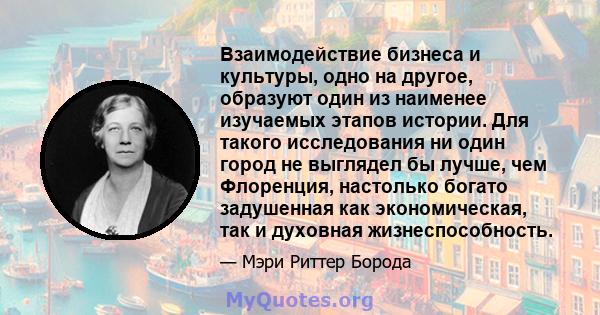 Взаимодействие бизнеса и культуры, одно на другое, образуют один из наименее изучаемых этапов истории. Для такого исследования ни один город не выглядел бы лучше, чем Флоренция, настолько богато задушенная как экономическая, так и духовная жизнеспособность.

— Мэри Риттер Борода

MyQuotes.org